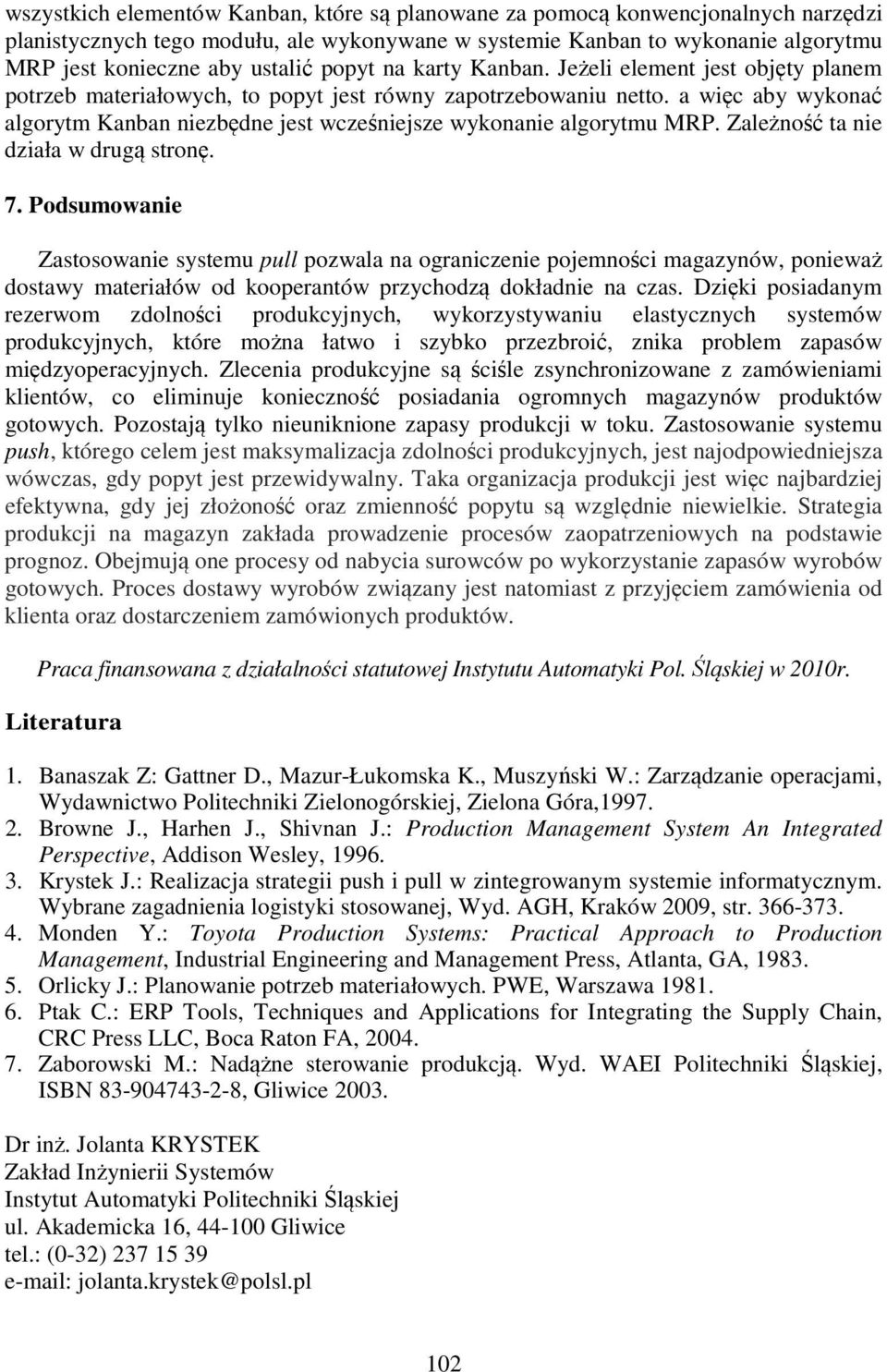 wszystkich elementów Kanban, które są planowane za pomocą konwencjonalnych narzędzi planistycznych tego modułu, ale wykonywane w systemie Kanban to wykonanie algorytmu MRP jest konieczne aby ustalić popyt na karty Kanban. Jeżeli element jest objęty planem potrzeb materiałowych, to popyt jest równy zapotrzebowaniu netto. a więc aby wykonać algorytm Kanban niezbędne jest wcześniejsze wykonanie algorytmu MRP. Zależność ta nie działa w drugą stronę.

7. Podsumowanie

Zastosowanie systemu pull pozwala na ograniczenie pojemności magazynów, ponieważ dostawy materiałów od kooperantów przychodzą dokładnie na czas. Dzięki posiadanym rezerwom zdolności produkcyjnych, wykorzystywaniu elastycznych systemów produkcyjnych, które można łatwo i szybko przezbroić, znika problem zapasów międzyoperacyjnych. Zlecenia produkcyjne są ściśle zsynchronizowane z zamówieniami klientów, co eliminuje konieczność posiadania ogromnych magazynów produktów gotowych. Pozostają tylko nieuniknione zapasy produkcji w toku. Zastosowanie systemu push, którego celem jest maksymalizacja zdolności produkcyjnych, jest najodpowiedniejsza wówczas, gdy popyt jest przewidywalny. Taka organizacja produkcji jest więc najbardziej efektywna, gdy jej złożoność oraz zmienność popytu są względnie niewielkie. Strategia produkcji na magazyn zakłada prowadzenie procesów zaopatrzeniowych na podstawie prognoz. Obejmują one procesy od nabycia surowców po wykorzystanie zapasów wyrobów gotowych. Proces dostawy wyrobów związany jest natomiast z przyjęciem zamówienia od klienta oraz dostarczeniem zamówionych produktów.

Praca finansowana z działalności statutowej Instytutu Automatyki Pol. Śląskiej w 2010r.

Literatura

1. Banaszak Z: Gattner D., Mazur-Łukomska K., Muszyński W.: Zarządzanie operacjami, Wydawnictwo Politechniki Zielonogórskiej, Zielona Góra,1997.
2. Browne J., Harhen J., Shivnan J.: Production Management System An Integrated Perspective, Addison Wesley, 1996.
3. Krystek J.: Realizacja strategii push i pull w zintegrowanym systemie informatycznym. Wybrane zagadnienia logistyki stosowanej, Wyd. AGH, Kraków 2009, str. 366-373.
4. Monden Y.: Toyota Production Systems: Practical Approach to Production Management, Industrial Engineering and Management Press, Atlanta, GA, 1983.
5. Orlicky J.: Planowanie potrzeb materiałowych. PWE, Warszawa 1981.
6. Ptak C.: ERP Tools, Techniques and Applications for Integrating the Supply Chain, CRC Press LLC, Boca Raton FA, 2004.
7. Zaborowski M.: Nadążne sterowanie produkcją. Wyd. WAEI Politechniki Śląskiej, ISBN 83-904743-2-8, Gliwice 2003.

Dr inż. Jolanta KRYSTEK
Zakład Inżynierii Systemów
Instytut Automatyki Politechniki Śląskiej
ul. Akademicka 16, 44-100 Gliwice
tel.: (0-32) 237 15 39
e-mail: jolanta.krystek@polsl.pl

102